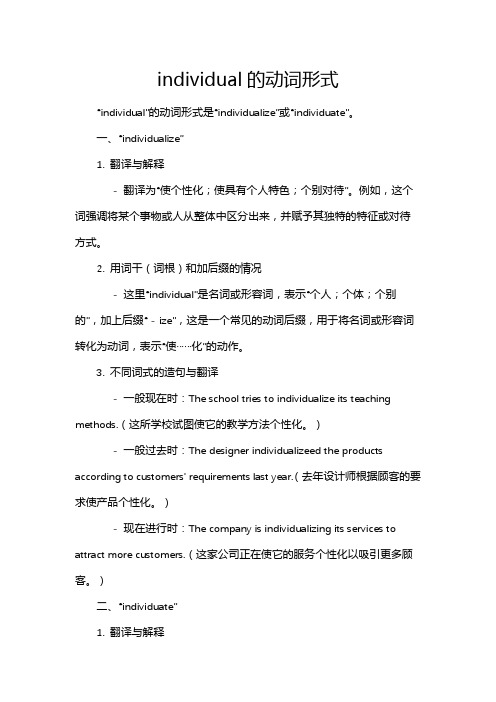 individual 的动词形式

"individual"的动词形式是"individualize"或"individuate"。

一、"individualize"

1. 翻译与解释

- 翻译为"使个性化；使具有个人特色；个别对待"。例如，这个词强调将某个事物或人从整体中区分出来，并赋予其独特的特征或对待方式。

2. 用词干（词根）和加后缀的情况

- 这里"individual"是名词或形容词，表示"个人；个体；个别的"，加上后缀" - ize"，这是一个常见的动词后缀，用于将名词或形容词转化为动词，表示"使……化"的动作。

3. 不同词式的造句与翻译

- 一般现在时：The school tries to individualize its teaching methods.（这所学校试图使它的教学方法个性化。）

- 一般过去时：The designer individualizeed the products according to customers' requirements last year.（去年设计师根据顾客的要求使产品个性化。）

- 现在进行时：The company is individualizing its services to attract more customers.（这家公司正在使它的服务个性化以吸引更多顾客。）

二、"individuate"

1. 翻译与解释